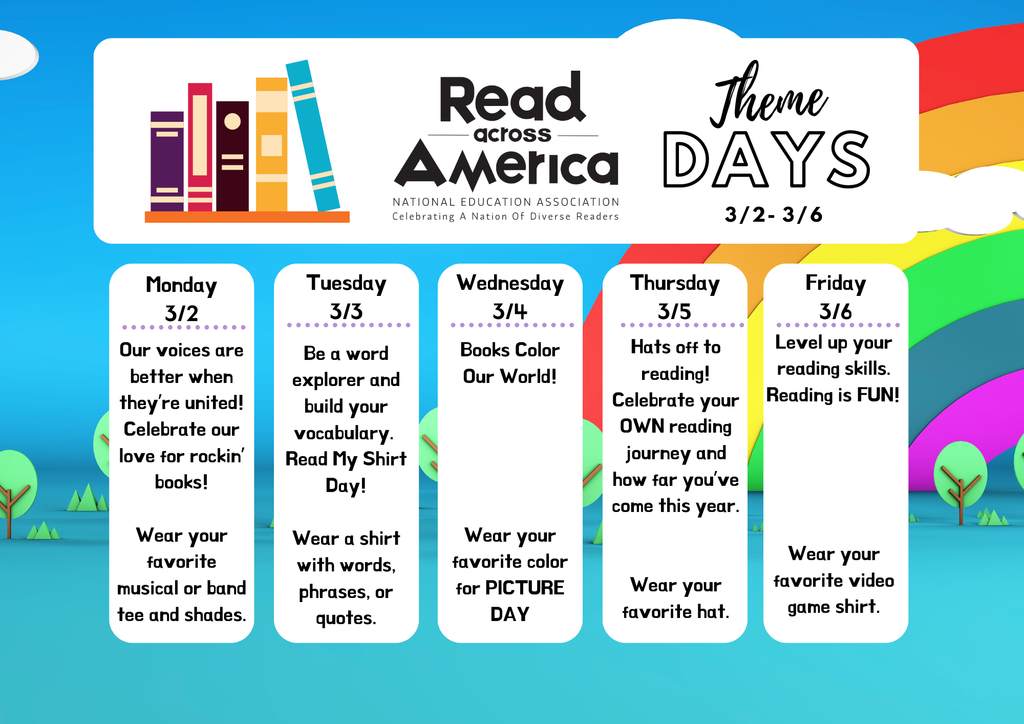 Read across America
NATIONAL EDUCATION ASSOCIATION
Celebrating A Nation Of Diverse Readers

Theme DAYS
3/2- 3/6

Monday
3/2
Our voices are better when they're united! Celebrate our love for rockin' books!

Wear your favorite musical or band tee and shades.

Tuesday
3/3
Be a word explorer and build your vocabulary. Read My Shirt Day!

Wear a shirt with words, phrases, or quotes.

Wednesday
3/4
Books Color Our World!

Wear your favorite color for PICTURE DAY

Thursday
3/5
Hats off to reading! Celebrate your OWN reading journey and how far you've come this year.

Wear your favorite hat.

Friday
3/6
Level up your reading skills. Reading is FUN!

Wear your favorite video game shirt.